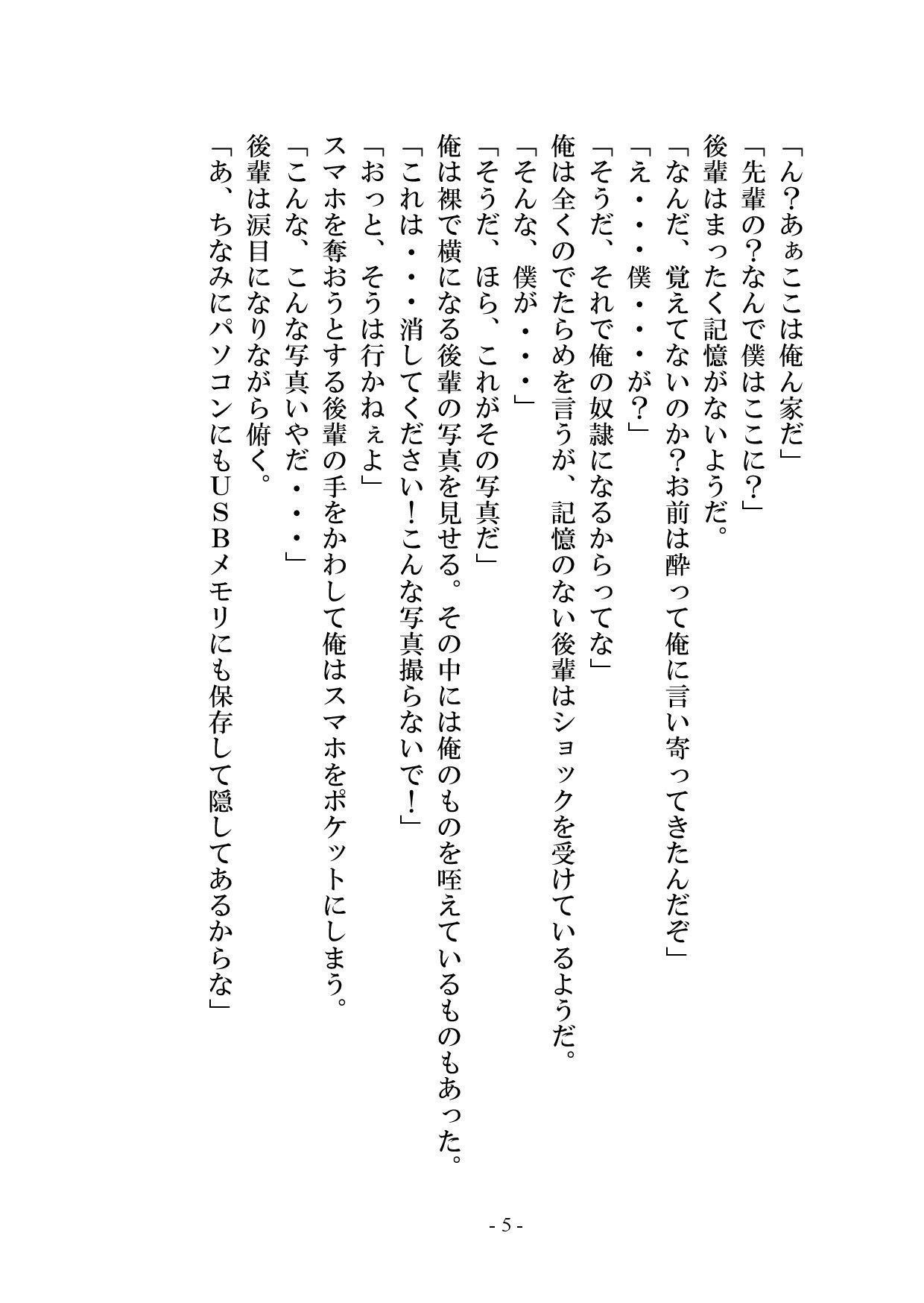 「ん?あぁここは俺ん家だ」
「先輩の?なんで僕はここに?」
後輩はまったく記憶がないようだ。
「なんだ、覚えてないのか?お前は酔って俺に言い寄ってきたんだぞ」
「え・・・僕・・・が?」
「そうだ、それで俺の奴隷になるからってな」
俺は全くのでたらめを言うが、記憶のない後輩はショックを受けているようだ。
「そんな、僕が・・・」
「そうだ、ほら、これがその写真だ」
俺は裸で横になる後輩の写真を見せる。その中には俺のものを咥えているものもあった。
「これは・・・消してください!こんな写真撮らないで!」
「おっと、そうは行かねぇよ」
スマホを奪おうとする後輩の手をかわして俺はスマホをポケットにしまう。
「こんな、こんな写真いやだ・・・」
後輩は涙目になりながら俯く。
「あ、ちなみにパソコンにもUSBメモリにも保存して隠してあるからな」

- 5 -